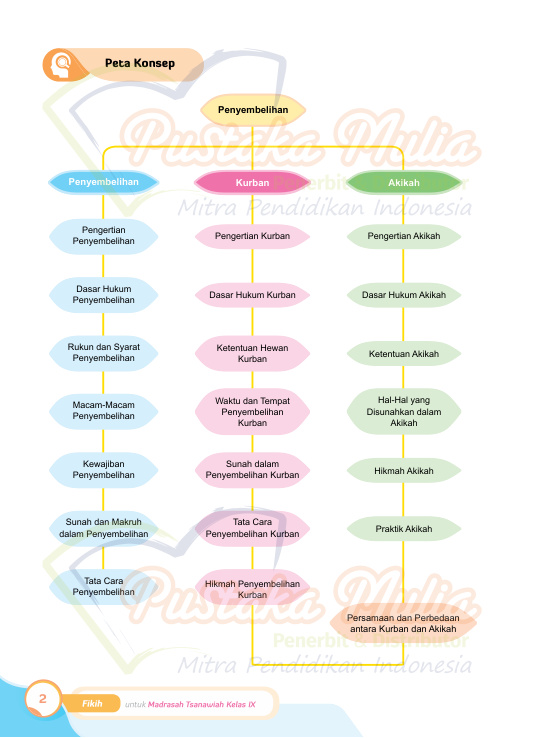 Peta Konsep

Penyembelihan

Pustaka Mulia
Penerbit & Distributor
Mitra Pendidikan Indonesia

Penyembelihan

Pengertian Penyembelihan

Dasar Hukum Penyembelihan

Rukun dan Syarat Penyembelihan

Macam-Macam Penyembelihan

Kewajiban Penyembelihan

Sunah dan Makruh dalam Penyembelihan

Tata Cara Penyembelihan

Kurban

Pengertian Kurban

Dasar Hukum Kurban

Ketentuan Hewan Kurban

Waktu dan Tempat Penyembelihan Kurban

Sunah dalam Penyembelihan Kurban

Tata Cara Penyembelihan Kurban

Hikmah Penyembelihan Kurban

Akikah

Pengertian Akikah

Dasar Hukum Akikah

Ketentuan Akikah

Hal-Hal yang Disunahkan dalam Akikah

Hikmah Akikah

Praktik Akikah

Persamaan dan Perbedaan antara Kurban dan Akikah

Pustaka Mulia
Penerbit & Distributor
Mitra Pendidikan Indonesia

2 Fikih untuk Madrasah Tsanawiah Kelas IX